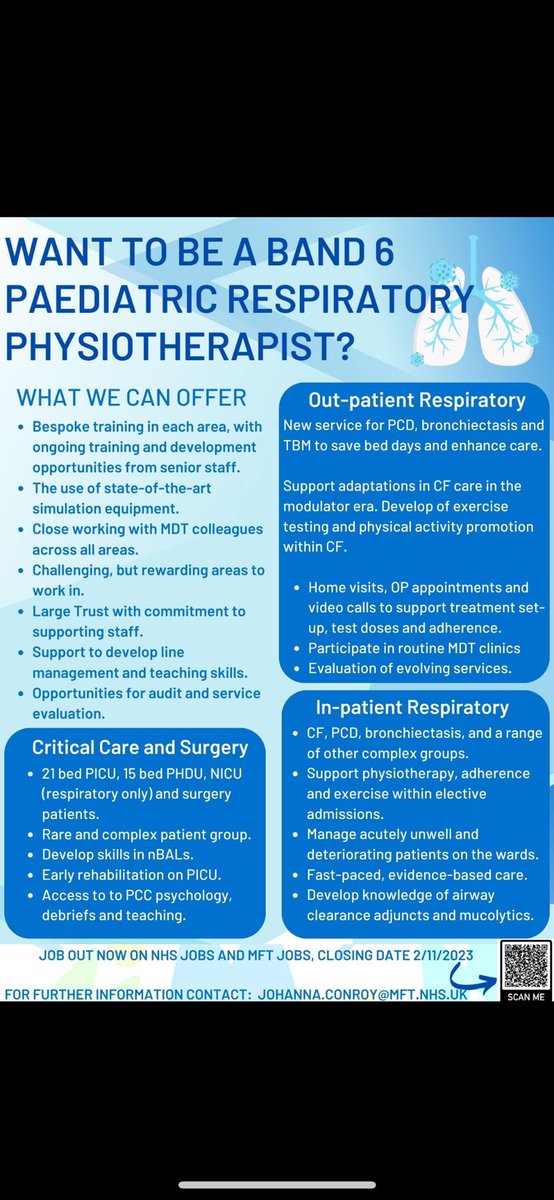 WANT TO BE A BAND 6 PAEDIATRIC RESPIRATORY PHYSIOTHERAPIST?

WHAT WE CAN OFFER

- Bespoke training in each area, with ongoing training and development opportunities from senior staff.
- The use of state-of-the-art simulation equipment.
- Close working with MDT colleagues across all areas.
- Challenging, but rewarding areas to work in.
- Large Trust with commitment to supporting staff.
- Support to develop line management and teaching skills.
- Opportunities for audit and service evaluation.

Critical Care and Surgery

- 21 bed PICU, 15 bed PHDU, NICU (respiratory only) and surgery patients.
- Rare and complex patient group.
- Develop skills in nBALs.
- Early rehabilitation on PICU.
- Access to to PCC psychology, debriefs and teaching.

Out-patient Respiratory

New service for PCD, bronchiectasis and TBM to save bed days and enhance care.

Support adaptations in CF care in the modulator era. Develop of exercise testing and physical activity promotion within CF.

- Home visits, OP appointments and video calls to support treatment set-up, test doses and adherence.
- Participate in routine MDT clinics
- Evaluation of evolving services.

In-patient Respiratory

- CF, PCD, bronchiectasis, and a range of other complex groups.
- Support physiotherapy, adherence and exercise within elective admissions.
- Manage acutely unwell and deteriorating patients on the wards.
- Fast-paced, evidence-based care.
- Develop knowledge of airway clearance adjuncts and mucolytics.

JOB OUT NOW ON NHS JOBS AND MFT JOBS, CLOSING DATE 2/11/2023

FOR FURTHER INFORMATION CONTACT: JOHANNA.CONROY@MFT.NHS.UK

SCAN ME